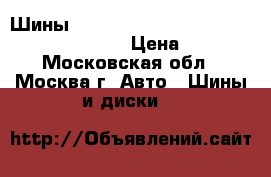 Шины

Цена

Московская обл

Москва г  Авто   Шины и диски

http://Объявлений.сайт